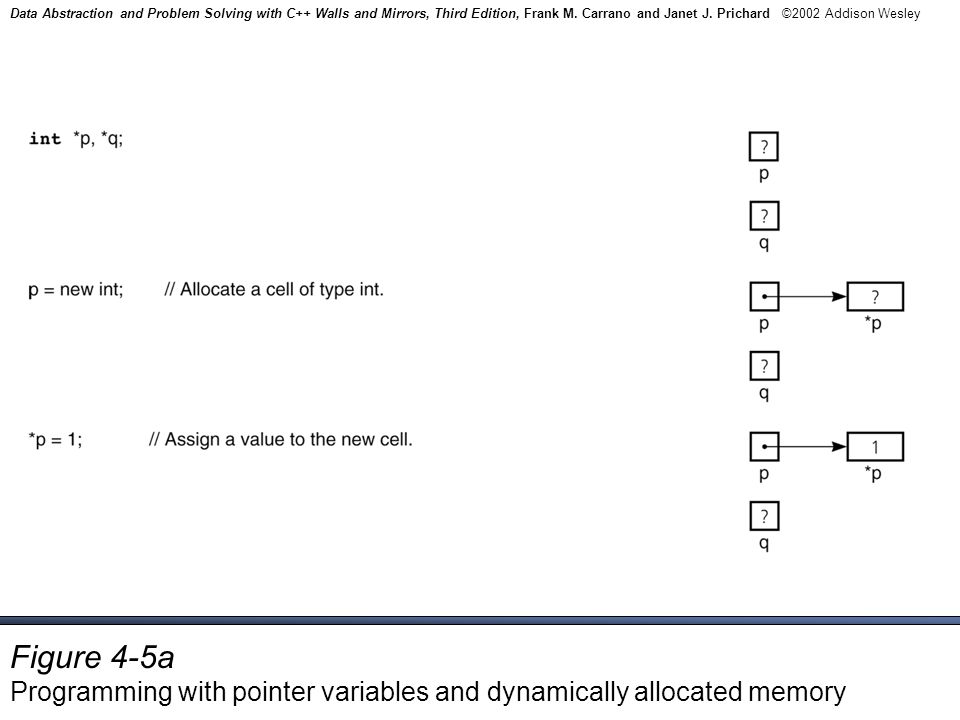 Data Abstraction and Problem Solving with C++ Walls and Mirrors, Third Edition, Frank M. Carrano and Janet J. Prichard ©2002 Addison Wesley

int *p, *q;

?
p

?
q

p = new int; // Allocate a cell of type int.

p
?
*p

?
q

*p = 1; // Assign a value to the new cell.

p
1
*p

?
q

Figure 4-5a
Programming with pointer variables and dynamically allocated memory